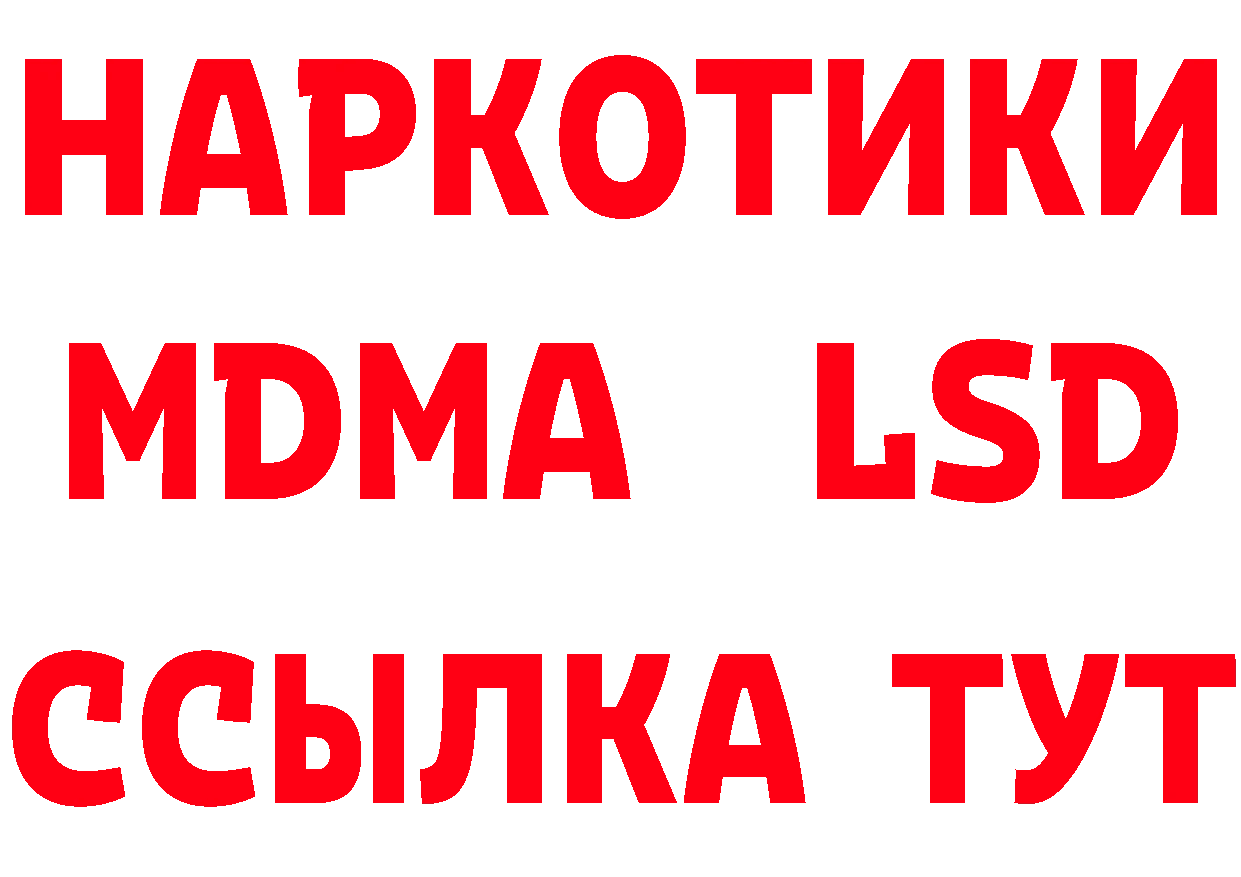 НАРКОТИКИ
MDMA LSD
ССЫЛКА ТУТ